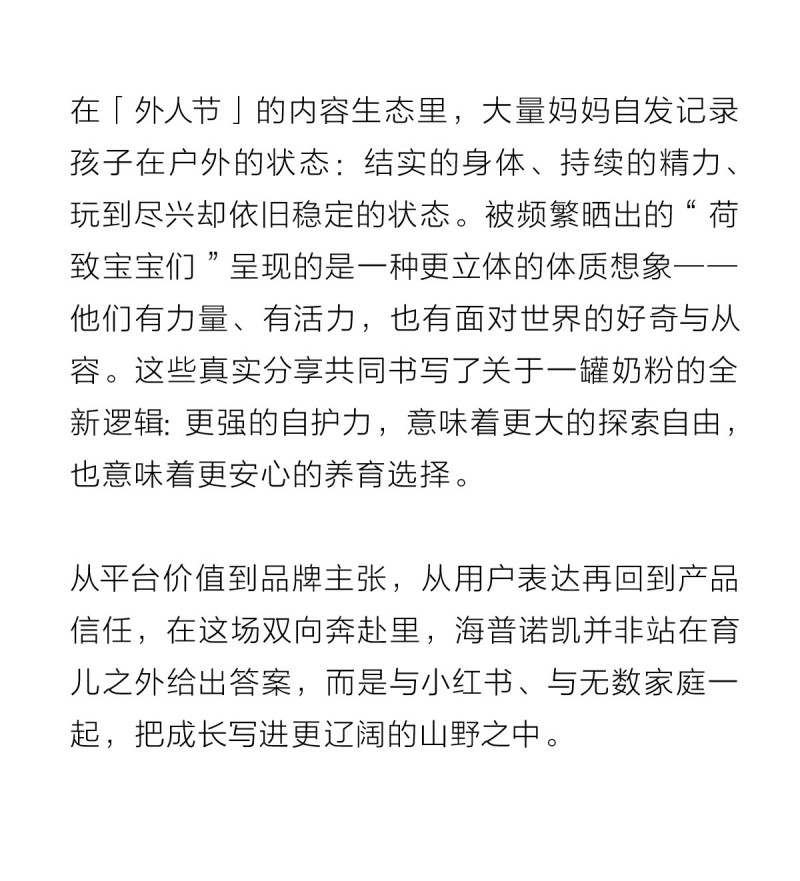 在「外人节」的内容生态里，大量妈妈自发记录孩子在户外的状态：结实的身体、持续的精力、玩到尽兴却依旧稳定的状态。被频繁晒出的“荷致宝宝们”呈现的是一种更立体的体质想象——他们有力量、有活力，也有面对世界的好奇与从容。这些真实分享共同书写了关于一罐奶粉的全新逻辑: 更强的自护力，意味着更大的探索自由，也意味着更安心的养育选择。

从平台价值到品牌主张，从用户表达再回到产品信任，在这场双向奔赴里，海普诺凯并非站在育儿之外给出答案，而是与小红书、与无数家庭一起，把成长写进更辽阔的山野之中。